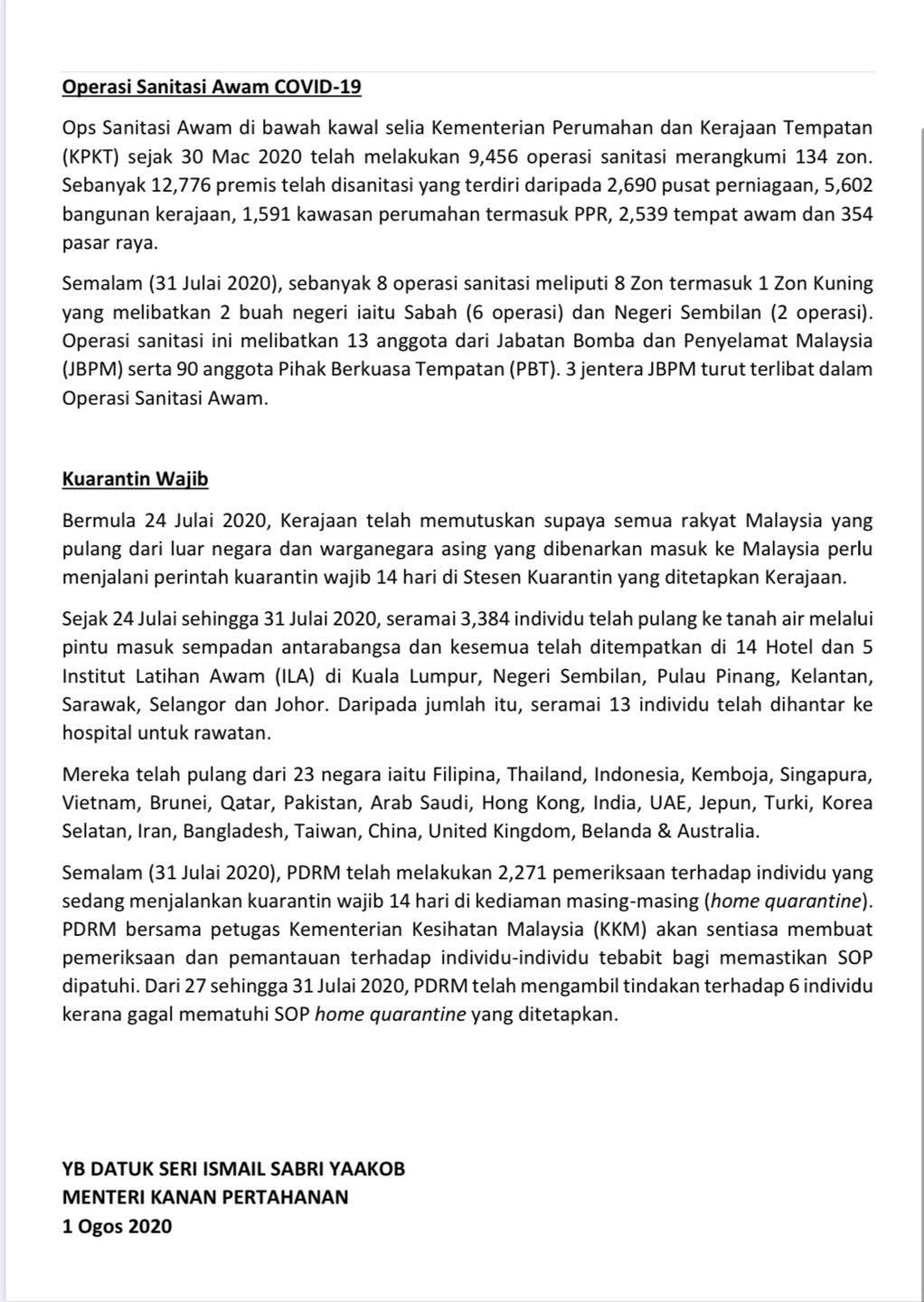 Operasi Sanitasi Awam COVID-19

Ops Sanitasi Awam di bawah kawal selia Kementerian Perumahan dan Kerajaan Tempatan (KPKT) sejak 30 Mac 2020 telah melakukan 9,456 operasi sanitasi merangkumi 134 zon. Sebanyak 12,776 premis telah disanitasi yang terdiri daripada 2,690 pusat perniagaan, 5,602 bangunan kerajaan, 1,591 kawasan perumahan termasuk PPR, 2,539 tempat awam dan 354 pasar raya.

Semalam (31 Julai 2020), sebanyak 8 operasi sanitasi meliputi 8 Zon termasuk 1 Zon Kuning yang melibatkan 2 buah negeri iaitu Sabah (6 operasi) dan Negeri Sembilan (2 operasi). Operasi sanitasi ini melibatkan 13 anggota dari Jabatan Bomba dan Penyelamat Malaysia (JBPM) serta 90 anggota Pihak Berkuasa Tempatan (PBT). 3 jentera JBPM turut terlibat dalam Operasi Sanitasi Awam.

Kuarantin Wajib

Bermula 24 Julai 2020, Kerajaan telah memutuskan supaya semua rakyat Malaysia yang pulang dari luar negara dan warganegara asing yang dibenarkan masuk ke Malaysia perlu menjalani perintah kuarantin wajib 14 hari di Stesen Kuarantin yang ditetapkan Kerajaan.

Sejak 24 Julai sehingga 31 Julai 2020, seramai 3,384 individu telah pulang ke tanah air melalui pintu masuk sempadan antarabangsa dan kesemua telah ditempatkan di 14 Hotel dan 5 Institut Latihan Awam (ILA) di Kuala Lumpur, Negeri Sembilan, Pulau Pinang, Kelantan, Sarawak, Selangor dan Johor. Daripada jumlah itu, seramai 13 individu telah dihantar ke hospital untuk rawatan.

Mereka telah pulang dari 23 negara iaitu Filipina, Thailand, Indonesia, Kemboja, Singapura, Vietnam, Brunei, Qatar, Pakistan, Arab Saudi, Hong Kong, India, UAE, Jepun, Turki, Korea Selatan, Iran, Bangladesh, Taiwan, China, United Kingdom, Belanda & Australia.

Semalam (31 Julai 2020), PDRM telah melakukan 2,271 pemeriksaan terhadap individu yang sedang menjalankan kuarantin wajib 14 hari di kediaman masing-masing (home quarantine). PDRM bersama petugas Kementerian Kesihatan Malaysia (KKM) akan sentiasa membuat pemeriksaan dan pemantauan terhadap individu-individu tebabit bagi memastikan SOP dipatuhi. Dari 27 sehingga 31 Julai 2020, PDRM telah mengambil tindakan terhadap 6 individu kerana gagal mematuhi SOP home quarantine yang ditetapkan.

YB DATUK SERI ISMAIL SABRI YAAKOB
MENTERI KANAN PERTAHANAN
1 Ogos 2020